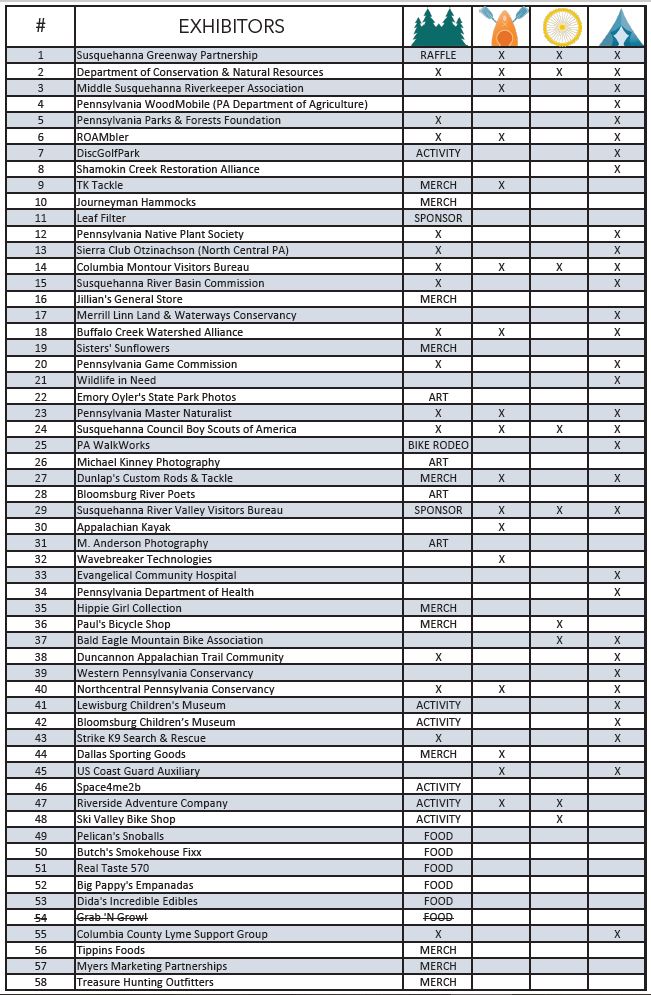 | # | EXHIBITORS | | | | |
|---|---|---|---|---|---|
| 1 | Susquehanna Greenway Partnership | RAFFLE | X | X | X |
| 2 | Department of Conservation & Natural Resources | X | X | X | X |
| 3 | Middle Susquehanna Riverkeeper Association | | X | | X |
| 4 | Pennsylvania WoodMobile (PA Department of Agriculture) | | | | X |
| 5 | Pennsylvania Parks & Forests Foundation | X | | | X |
| 6 | ROAMbler | X | X | | X |
| 7 | DiscGolfPark | ACTIVITY | | | X |
| 8 | Shamokin Creek Restoration Alliance | | | | X |
| 9 | TK Tackle | MERCH | X | | |
| 10 | Journeyman Hammocks | MERCH | | | |
| 11 | Leaf Filter | SPONSOR | | | |
| 12 | Pennsylvania Native Plant Society | X | | | X |
| 13 | Sierra Club Otzinachson (North Central PA) | X | | | X |
| 14 | Columbia Montour Visitors Bureau | X | X | X | X |
| 15 | Susquehanna River Basin Commission | X | | | X |
| 16 | Jillian's General Store | MERCH | | | |
| 17 | Merrill Linn Land & Waterways Conservancy | | | | X |
| 18 | Buffalo Creek Watershed Alliance | X | X | | X |
| 19 | Sisters' Sunflowers | MERCH | | | |
| 20 | Pennsylvania Game Commission | X | | | X |
| 21 | Wildlife in Need | | | | X |
| 22 | Emory Oyler's State Park Photos | ART | | | |
| 23 | Pennsylvania Master Naturalist | X | X | | X |
| 24 | Susquehanna Council Boy Scouts of America | X | X | X | X |
| 25 | PA WalkWorks | BIKE RODEO | | | X |
| 26 | Michael Kinney Photography | ART | | | |
| 27 | Dunlap's Custom Rods & Tackle | MERCH | X | | X |
| 28 | Bloomsburg River Poets | ART | | | |
| 29 | Susquehanna River Valley Visitors Bureau | SPONSOR | X | X | X |
| 30 | Appalachian Kayak | | X | | |
| 31 | M. Anderson Photography | ART | | | |
| 32 | Wavebreaker Technologies | | X | | |
| 33 | Evangelical Community Hospital | | | | X |
| 34 | Pennsylvania Department of Health | | | | X |
| 35 | Hippie Girl Collection | MERCH | | | |
| 36 | Paul's Bicycle Shop | MERCH | | X | |
| 37 | Bald Eagle Mountain Bike Association | | | X | X |
| 38 | Duncannon Appalachian Trail Community | X | | | X |
| 39 | Western Pennsylvania Conservancy | | | | X |
| 40 | Northcentral Pennsylvania Conservancy | X | X | | X |
| 41 | Lewisburg Children's Museum | ACTIVITY | | | X |
| 42 | Bloomsburg Children's Museum | ACTIVITY | | | X |
| 43 | Strike K9 Search & Rescue | X | | | X |
| 44 | Dallas Sporting Goods | MERCH | X | | |
| 45 | US Coast Guard Auxiliary | | X | | X |
| 46 | Space4me2b | ACTIVITY | | | |
| 47 | Riverside Adventure Company | ACTIVITY | X | X | |
| 48 | Ski Valley Bike Shop | ACTIVITY | | X | |
| 49 | Pelican's Snoballs | FOOD | | | |
| 50 | Butch's Smokehouse Fixx | FOOD | | | |
| 51 | Real Taste 570 | FOOD | | | |
| 52 | Big Pappy's Empanadas | FOOD | | | |
| 53 | Dida's Incredible Edibles | FOOD | | | |
| 54 | Grab 'N Growl | FOOD | | | |
| 55 | Columbia County Lyme Support Group | X | | | X |
| 56 | Tippins Foods | MERCH | | | |
| 57 | Myers Marketing Partnerships | MERCH | | | |
| 58 | Treasure Hunting Outfitters | MERCH | | | |